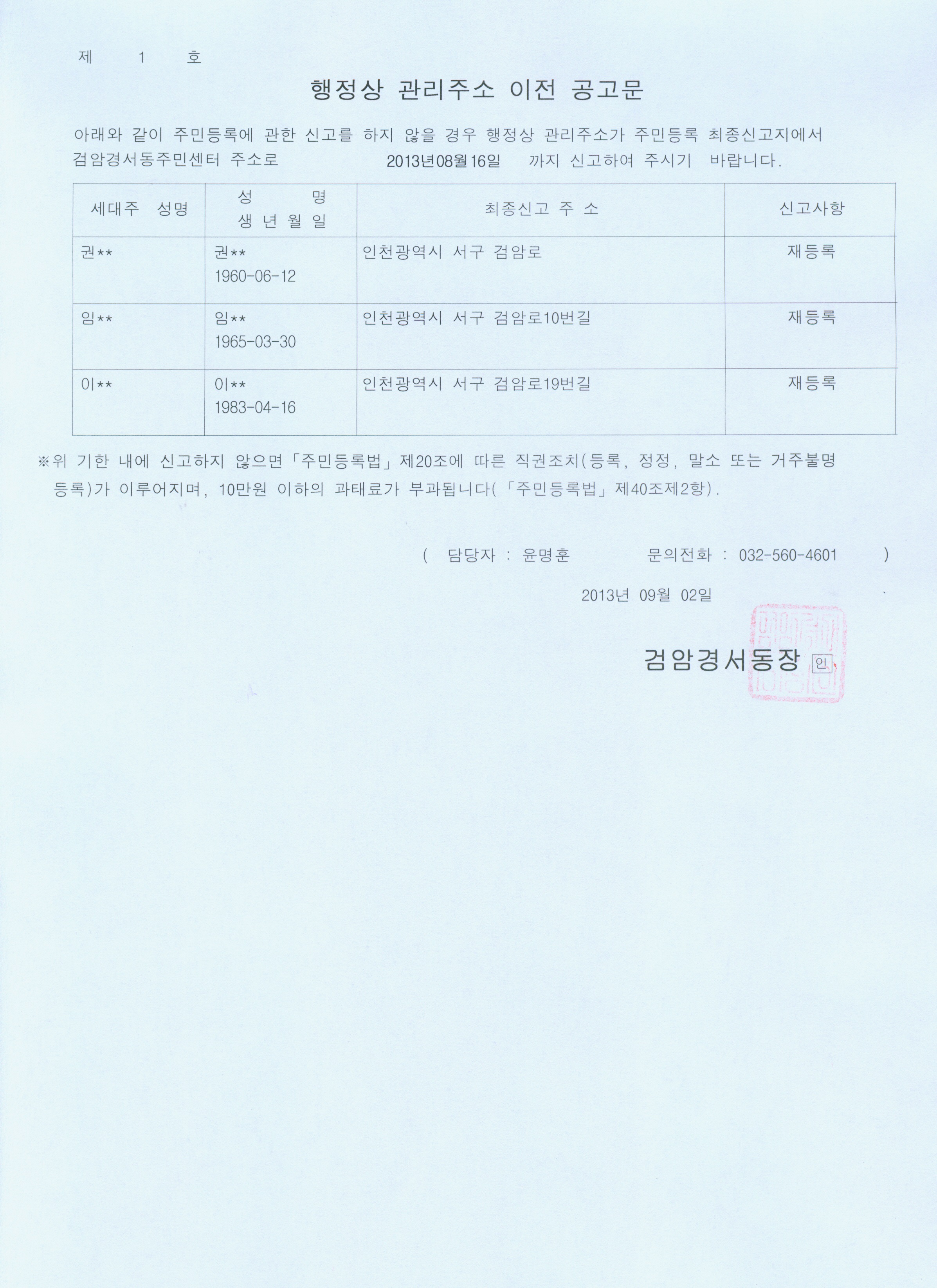 제 1 호

행정상 관리주소 이전 공고문

아래와 같이 주민등록에 관한 신고를 하지 않을 경우 행정상 관리주소가 주민등록 최종신고지에서 검암경서동주민센터 주소로 2013년08월16일 까지 신고하여 주시기 바랍니다.

| 세대주 성명 | 성 명 생 년 월 일 | 최종신고 주 소 | 신고사항 |
|---|---|---|---|
| 권** | 권** 1960-06-12 | 인천광역시 서구 검암로 | 재등록 |
| 임** | 임** 1965-03-30 | 인천광역시 서구 검암로10번길 | 재등록 |
| 이** | 이** 1983-04-16 | 인천광역시 서구 검암로19번길 | 재등록 |

※위 기한 내에 신고하지 않으면「주민등록법」제20조에 따른 직권조치(등록, 정정, 말소 또는 거주불명 등록)가 이루어지며, 10만원 이하의 과태료가 부과됩니다(「주민등록법」제40조제2항).

( 담당자 : 윤명훈 문의전화 : 032-560-4601 )

2013년 09월 02일

검암경서동장 인